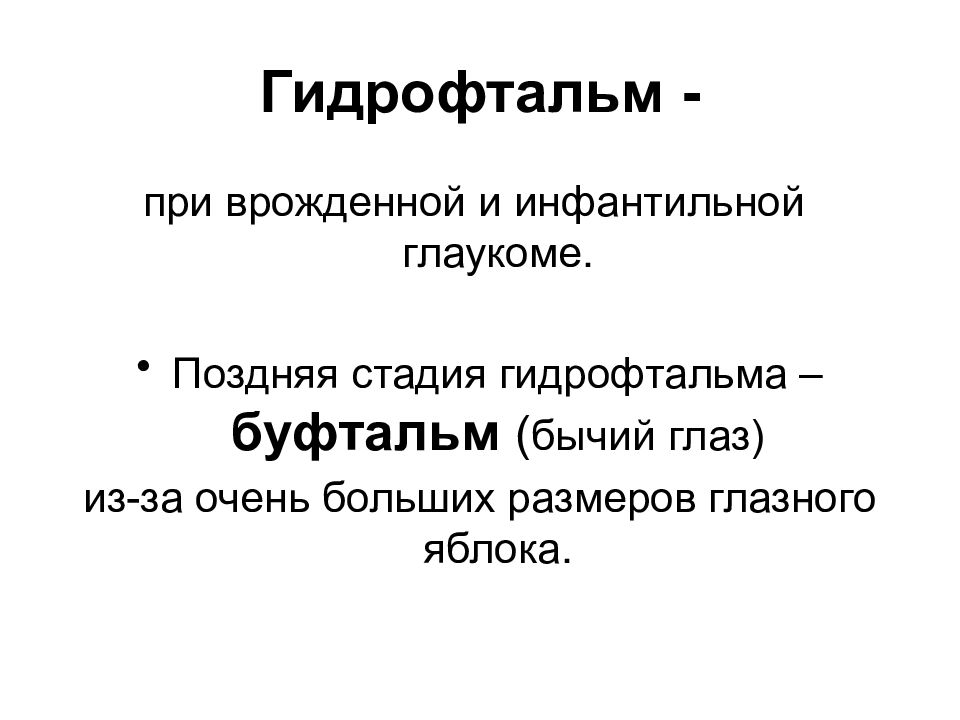 Гидрофтальм -

при врожденной и инфантильной глаукоме.

• Поздняя стадия гидрофтальма – буфтальм (бычий глаз) из-за очень больших размеров глазного яблока.